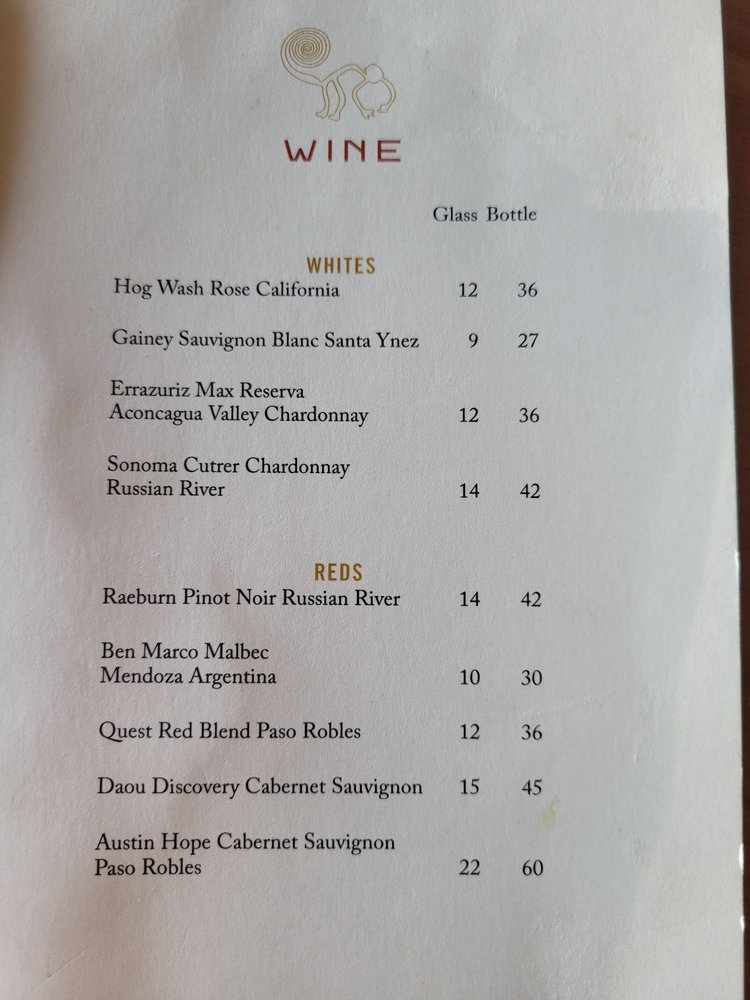 WINE

Glass Bottle

WHITES

Hog Wash Rose California 12 36

Gainey Sauvignon Blanc Santa Ynez 9 27

Errazuriz Max Reserva
Aconcagua Valley Chardonnay 12 36

Sonoma Cutrer Chardonnay
Russian River 14 42

REDS

Raeburn Pinot Noir Russian River 14 42

Ben Marco Malbec
Mendoza Argentina 10 30

Quest Red Blend Paso Robles 12 36

Daou Discovery Cabernet Sauvignon 15 45

Austin Hope Cabernet Sauvignon
Paso Robles 22 60